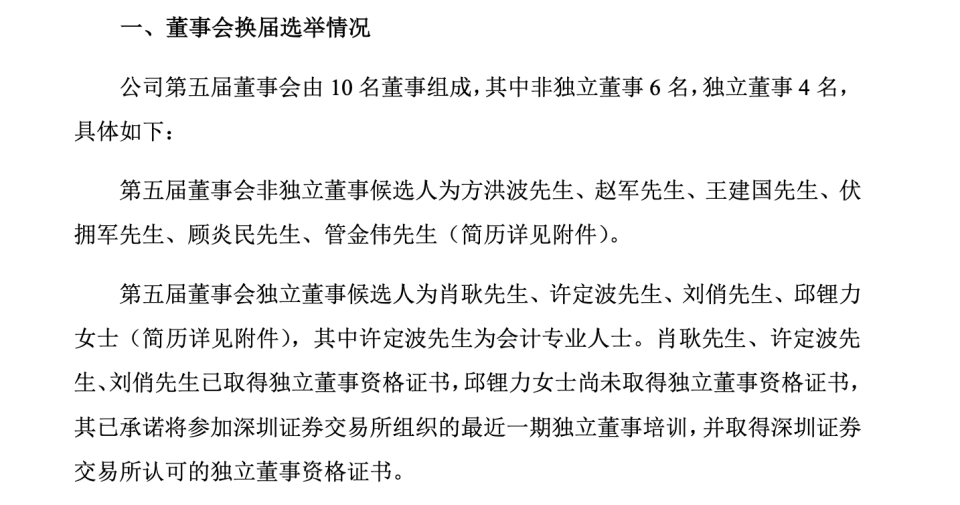 一、董事会换届选举情况

公司第五届董事会由 10 名董事组成，其中非独立董事 6 名，独立董事 4 名，具体如下：

第五届董事会非独立董事候选人为方洪波先生、赵军先生、王建国先生、伏拥军先生、顾炎民先生、管金伟先生（简历详见附件）。

第五届董事会独立董事候选人为肖耿先生、许定波先生、刘俏先生、邱锂力女士（简历详见附件），其中许定波先生为会计专业人士。肖耿先生、许定波先生、刘俏先生已取得独立董事资格证书，邱锂力女士尚未取得独立董事资格证书，其已承诺将参加深圳证券交易所组织的最近一期独立董事培训，并取得深圳证券交易所认可的独立董事资格证书。